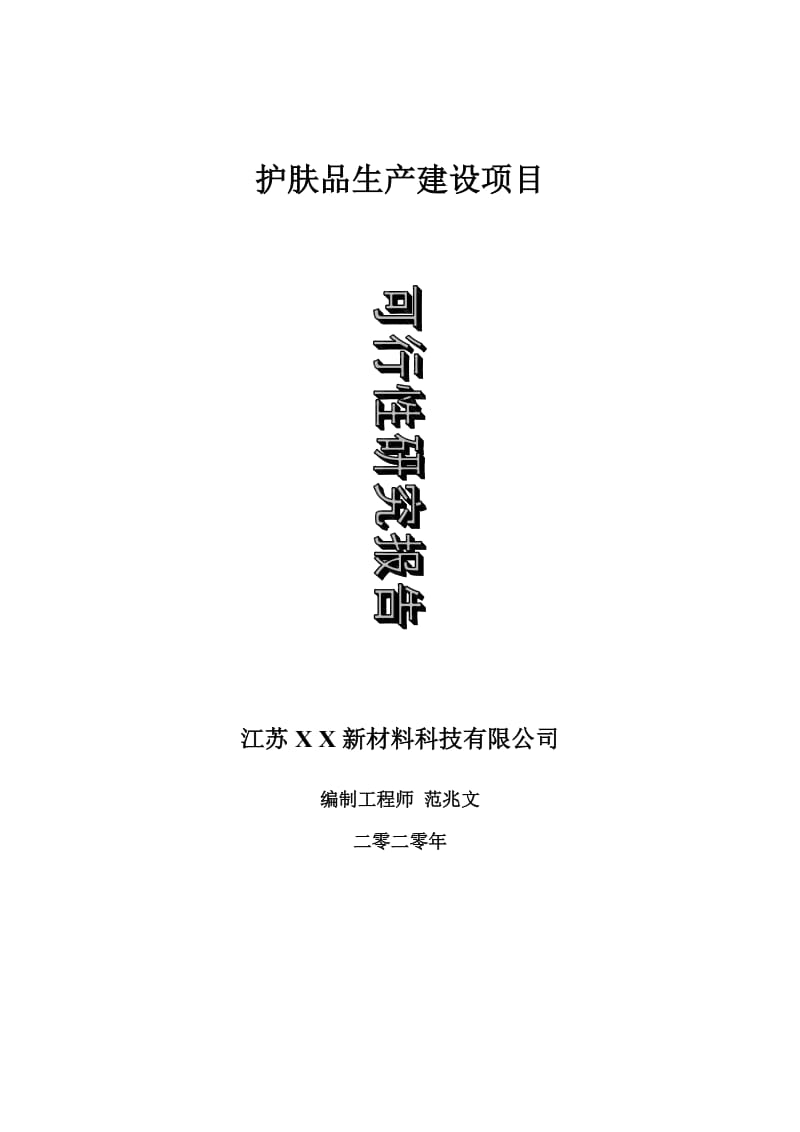 护肤品生产建设项目

可行性研究报告

江苏 X X 新材料科技有限公司

编制工程师 范兆文

二零二零年